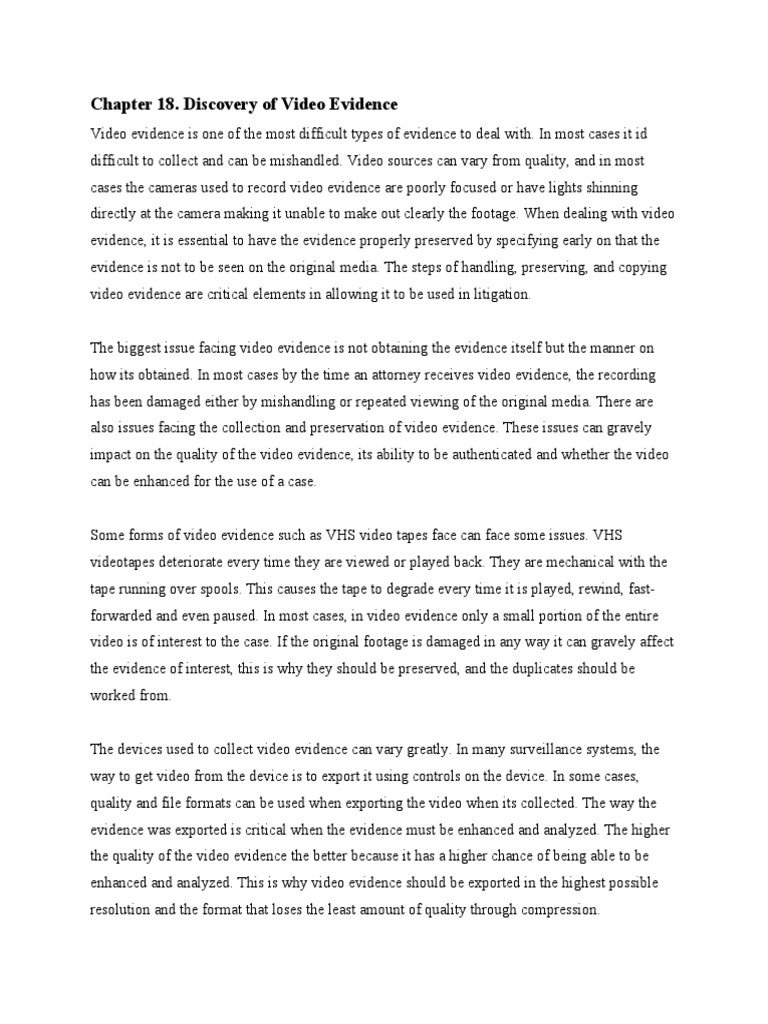 Chapter 18. Discovery of Video Evidence

Video evidence is one of the most difficult types of evidence to deal with. In most cases it id difficult to collect and can be mishandled. Video sources can vary from quality, and in most cases the cameras used to record video evidence are poorly focused or have lights shinning directly at the camera making it unable to make out clearly the footage. When dealing with video evidence, it is essential to have the evidence properly preserved by specifying early on that the evidence is not to be seen on the original media. The steps of handling, preserving, and copying video evidence are critical elements in allowing it to be used in litigation.

The biggest issue facing video evidence is not obtaining the evidence itself but the manner on how its obtained. In most cases by the time an attorney receives video evidence, the recording has been damaged either by mishandling or repeated viewing of the original media. There are also issues facing the collection and preservation of video evidence. These issues can gravely impact on the quality of the video evidence, its ability to be authenticated and whether the video can be enhanced for the use of a case.

Some forms of video evidence such as VHS video tapes face can face some issues. VHS videotapes deteriorate every time they are viewed or played back. They are mechanical with the tape running over spools. This causes the tape to degrade every time it is played, rewind, fast-forwarded and even paused. In most cases, in video evidence only a small portion of the entire video is of interest to the case. If the original footage is damaged in any way it can gravely affect the evidence of interest, this is why they should be preserved, and the duplicates should be worked from.

The devices used to collect video evidence can vary greatly. In many surveillance systems, the way to get video from the device is to export it using controls on the device. In some cases, quality and file formats can be used when exporting the video when its collected. The way the evidence was exported is critical when the evidence must be enhanced and analyzed. The higher the quality of the video evidence the better because it has a higher chance of being able to be enhanced and analyzed. This is why video evidence should be exported in the highest possible resolution and the format that loses the least amount of quality through compression.